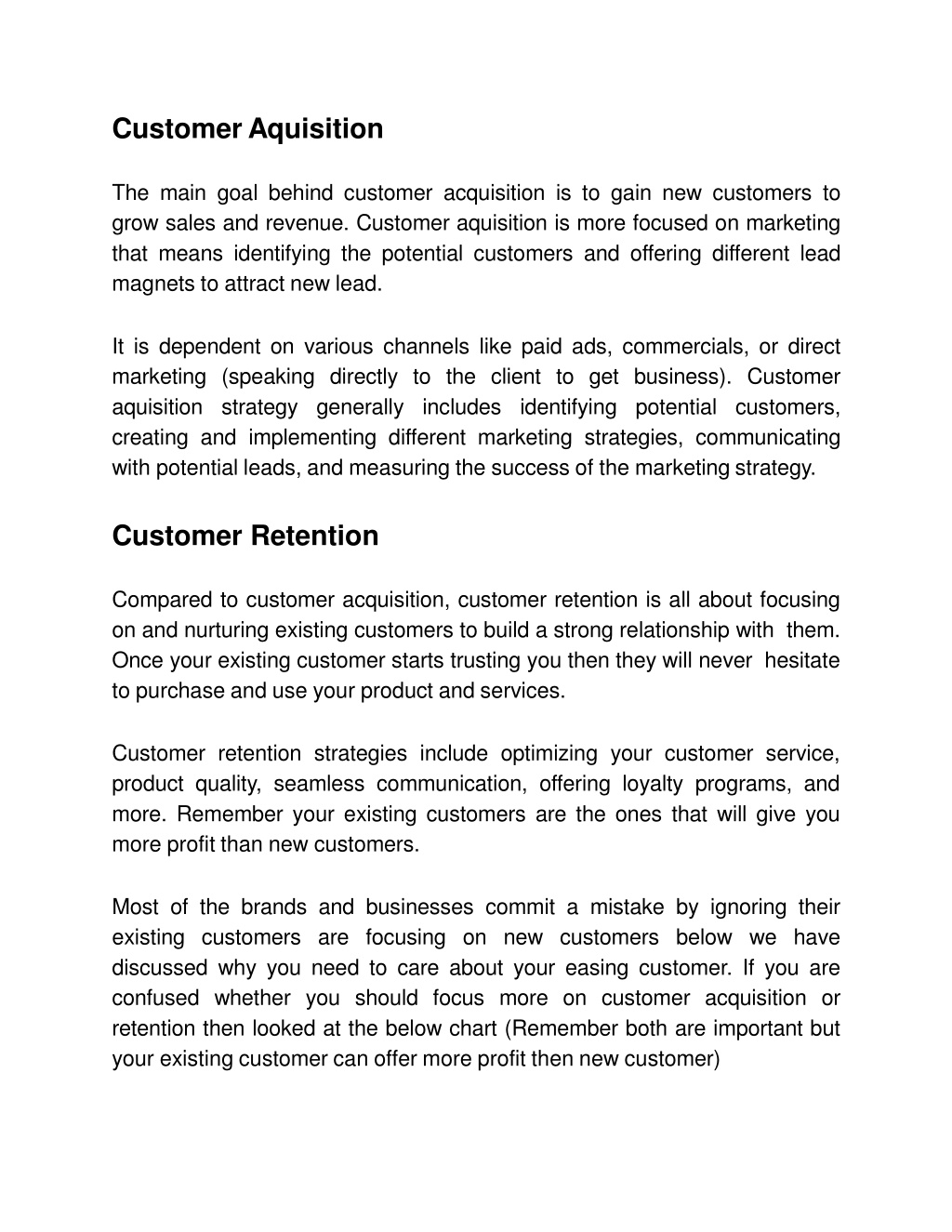 Customer Aquisition

The main goal behind customer acquisition is to gain new customers to grow sales and revenue. Customer aquisition is more focused on marketing that means identifying the potential customers and offering different lead magnets to attract new lead.

It is dependent on various channels like paid ads, commercials, or direct marketing (speaking directly to the client to get business). Customer aquisition strategy generally includes identifying potential customers, creating and implementing different marketing strategies, communicating with potential leads, and measuring the success of the marketing strategy.

Customer Retention

Compared to customer acquisition, customer retention is all about focusing on and nurturing existing customers to build a strong relationship with them. Once your existing customer starts trusting you then they will never hesitate to purchase and use your product and services.

Customer retention strategies include optimizing your customer service, product quality, seamless communication, offering loyalty programs, and more. Remember your existing customers are the ones that will give you more profit than new customers.

Most of the brands and businesses commit a mistake by ignoring their existing customers are focusing on new customers below we have discussed why you need to care about your easing customer. If you are confused whether you should focus more on customer acquisition or retention then looked at the below chart (Remember both are important but your existing customer can offer more profit then new customer)